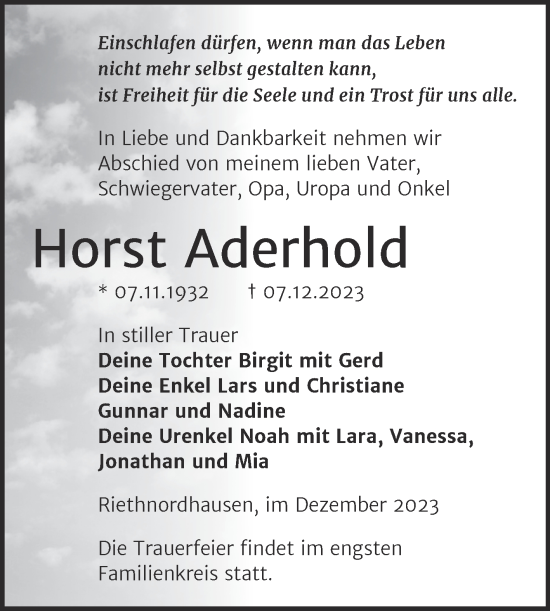 Einschlafen dürfen, wenn man das Leben nicht mehr selbst gestalten kann, ist Freiheit für die Seele und ein Trost für uns alle.

In Liebe und Dankbarkeit nehmen wir Abschied von meinem lieben Vater, Schwiegervater, Opa, Uropa und Onkel

Horst Aderhold

* 07.11.1932 † 07.12.2023

In stiller Trauer
Deine Tochter Birgit mit Gerd
Deine Enkel Lars und Christiane
Gunnar und Nadine
Deine Urenkel Noah mit Lara, Vanessa, Jonathan und Mia

Riethnordhausen, im Dezember 2023

Die Trauerfeier findet im engsten Familienkreis statt.